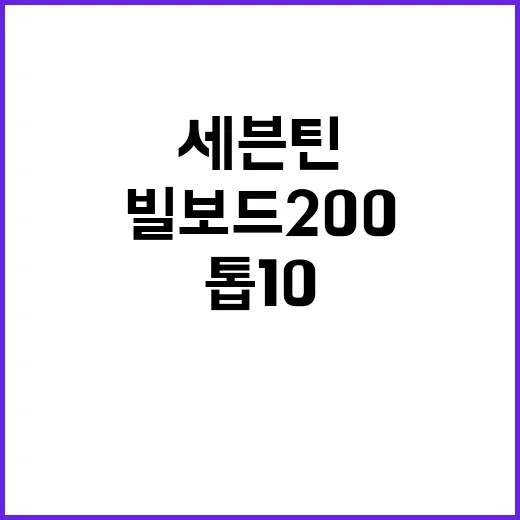 세븐틴
빌보드200
톱10